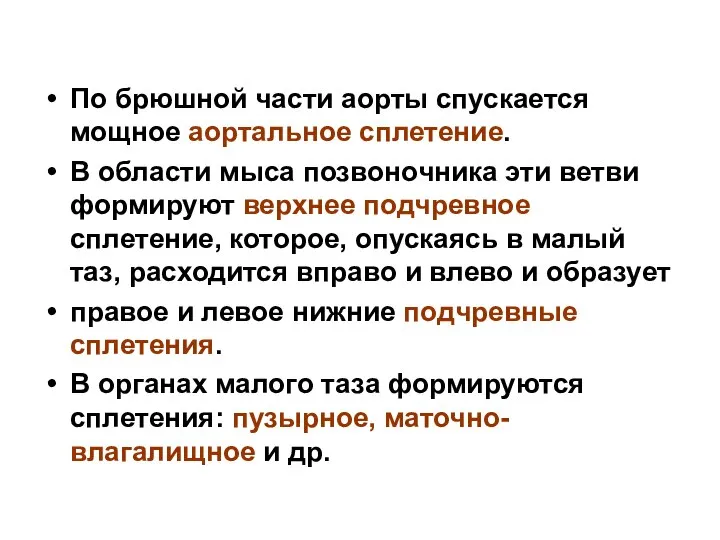 • По брюшной части аорты спускается мощное аортальное сплетение.

• В области мыса позвоночника эти ветви формируют верхнее подчревное сплетение, которое, опускаясь в малый таз, расходится вправо и влево и образует

• правое и левое нижние подчревные сплетения.

• В органах малого таза формируются сплетения: пузырное, маточно-влагалищное и др.